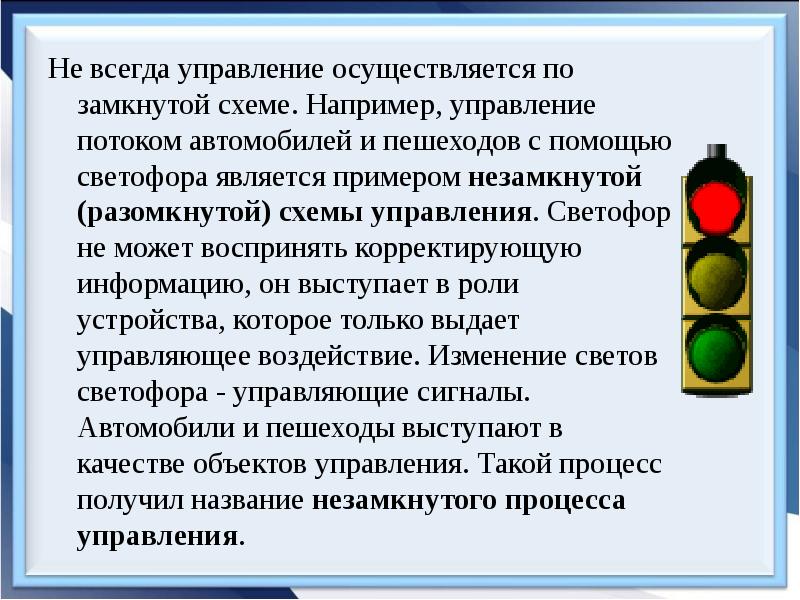 Не всегда управление осуществляется по замкнутой схеме. Например, управление потоком автомобилей и пешеходов с помощью светофора является примером незамкнутой (разомкнутой) схемы управления. Светофор не может воспринять корректирующую информацию, он выступает в роли устройства, которое только выдает управляющее воздействие. Изменение светов светофора - управляющие сигналы. Автомобили и пешеходы выступают в качестве объектов управления. Такой процесс получил название незамкнутого процесса управления.